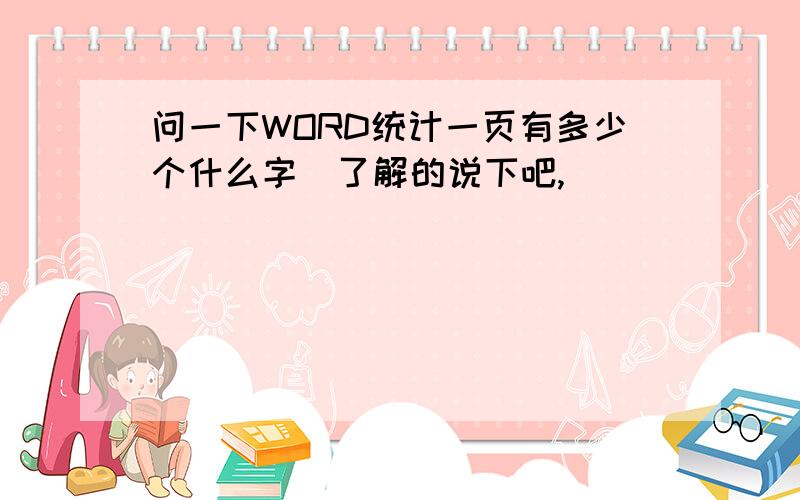 问一下WORD统计一页有多少个什么字  了解的说下吧,